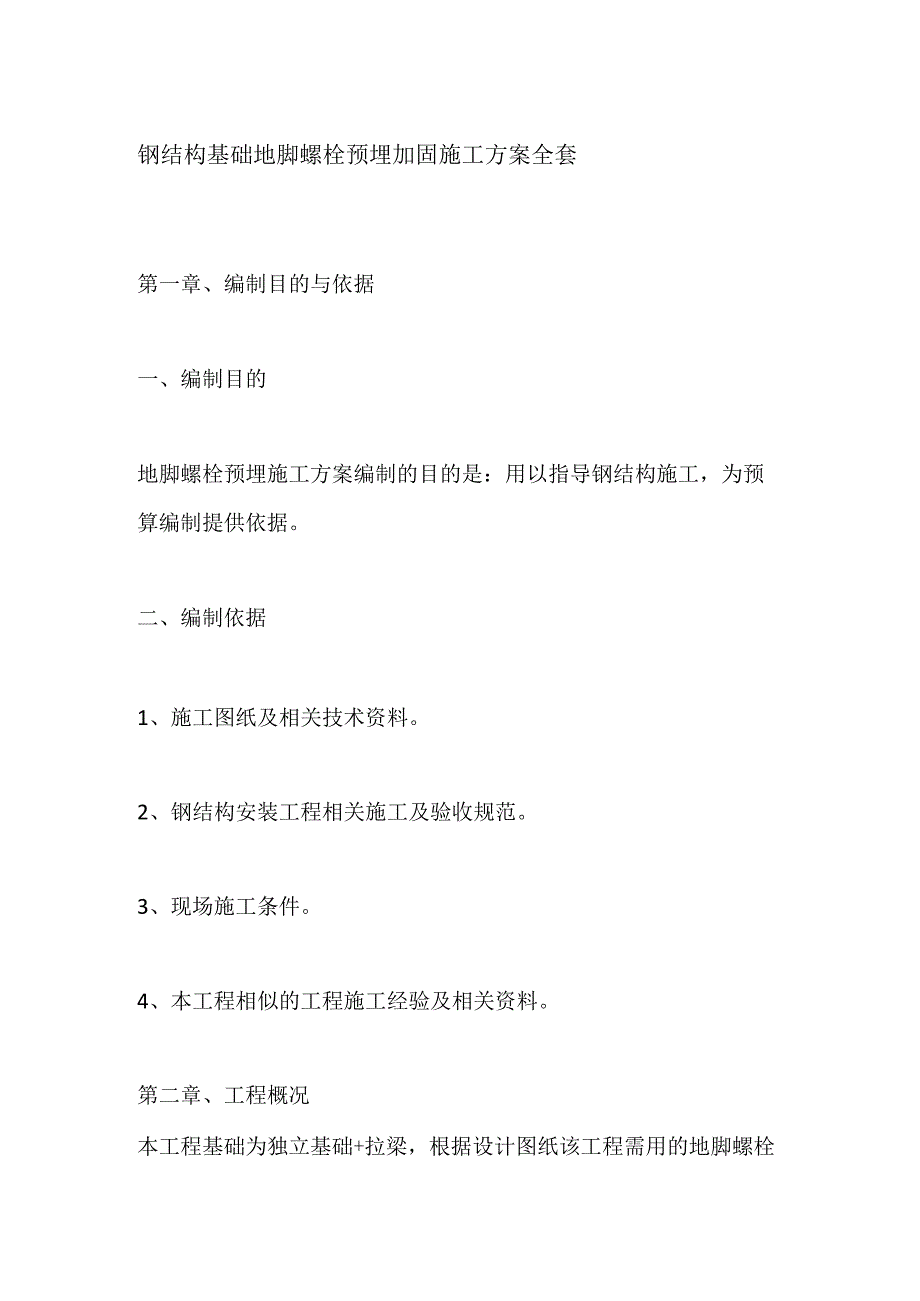 钢结构基础地脚螺栓预埋加固施工方案全套

第一章、编制目的与依据

一、编制目的

地脚螺栓预埋施工方案编制的目的是：用以指导钢结构施工，为预算编制提供依据。

二、编制依据

1、施工图纸及相关技术资料。

2、钢结构安装工程相关施工及验收规范。

3、现场施工条件。

4、本工程相似的工程施工经验及相关资料。

第二章、工程概况

本工程基础为独立基础+拉梁，根据设计图纸该工程需用的地脚螺栓